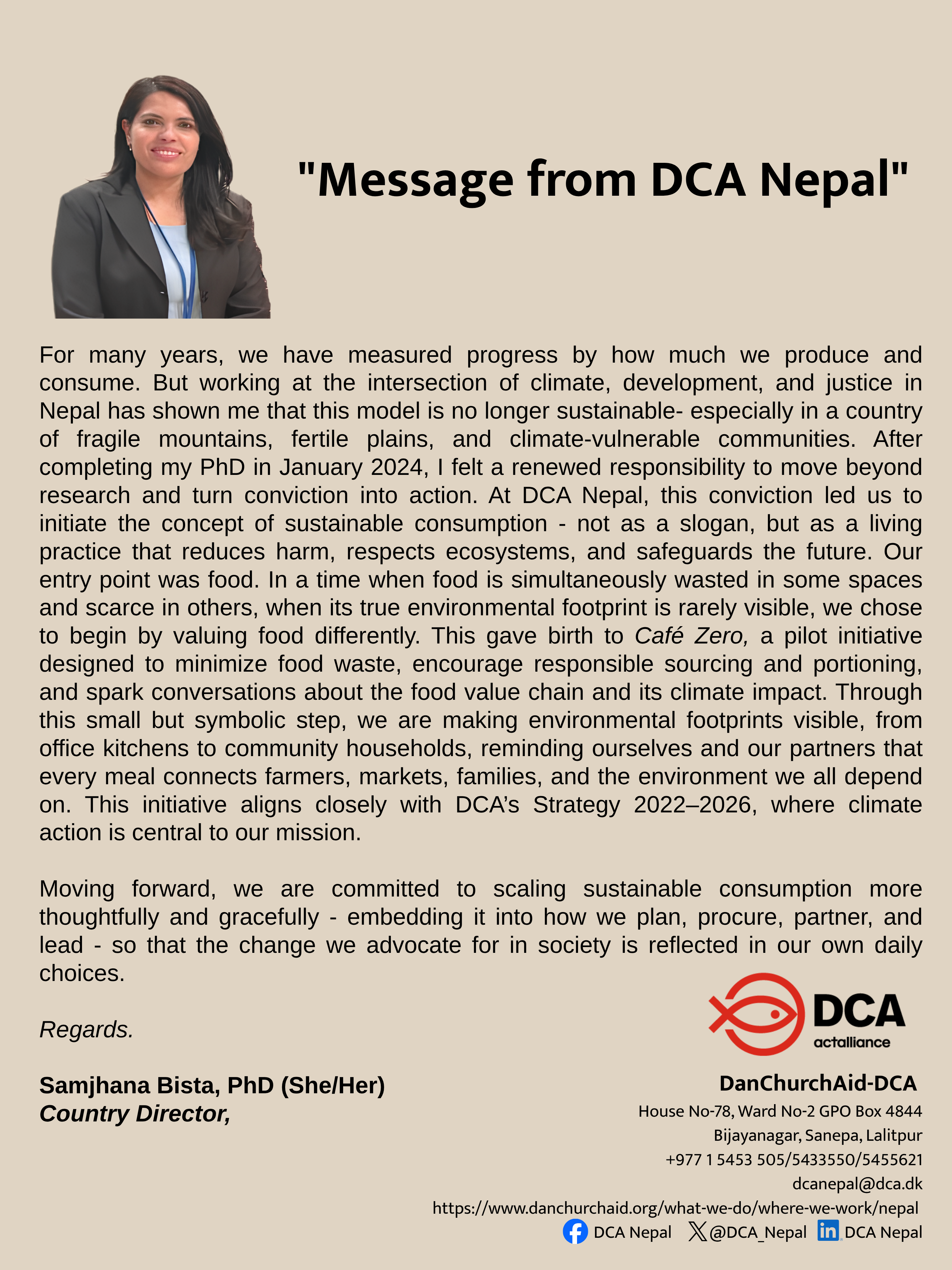 "Message from DCA Nepal"

For many years, we have measured progress by how much we produce and consume. But working at the intersection of climate, development, and justice in Nepal has shown me that this model is no longer sustainable- especially in a country of fragile mountains, fertile plains, and climate-vulnerable communities. After completing my PhD in January 2024, I felt a renewed responsibility to move beyond research and turn conviction into action. At DCA Nepal, this conviction led us to initiate the concept of sustainable consumption - not as a slogan, but as a living practice that reduces harm, respects ecosystems, and safeguards the future. Our entry point was food. In a time when food is simultaneously wasted in some spaces and scarce in others, when its true environmental footprint is rarely visible, we chose to begin by valuing food differently. This gave birth to Café Zero, a pilot initiative designed to minimize food waste, encourage responsible sourcing and portioning, and spark conversations about the food value chain and its climate impact. Through this small but symbolic step, we are making environmental footprints visible, from office kitchens to community households, reminding ourselves and our partners that every meal connects farmers, markets, families, and the environment we all depend on. This initiative aligns closely with DCA's Strategy 2022–2026, where climate action is central to our mission.

Moving forward, we are committed to scaling sustainable consumption more thoughtfully and gracefully - embedding it into how we plan, procure, partner, and lead - so that the change we advocate for in society is reflected in our own daily choices.

Regards.

Samjhana Bista, PhD (She/Her)
Country Director,

DCA
actalliance

DanChurchAid-DCA
House No-78, Ward No-2 GPO Box 4844
Bijayanagar, Sanepa, Lalitpur
+977 1 5453 505/5433550/5455621
dcanepal@dca.dk
https://www.danchurchaid.org/what-we-do/where-we-work/nepal
DCA Nepal @DCA_Nepal DCA Nepal